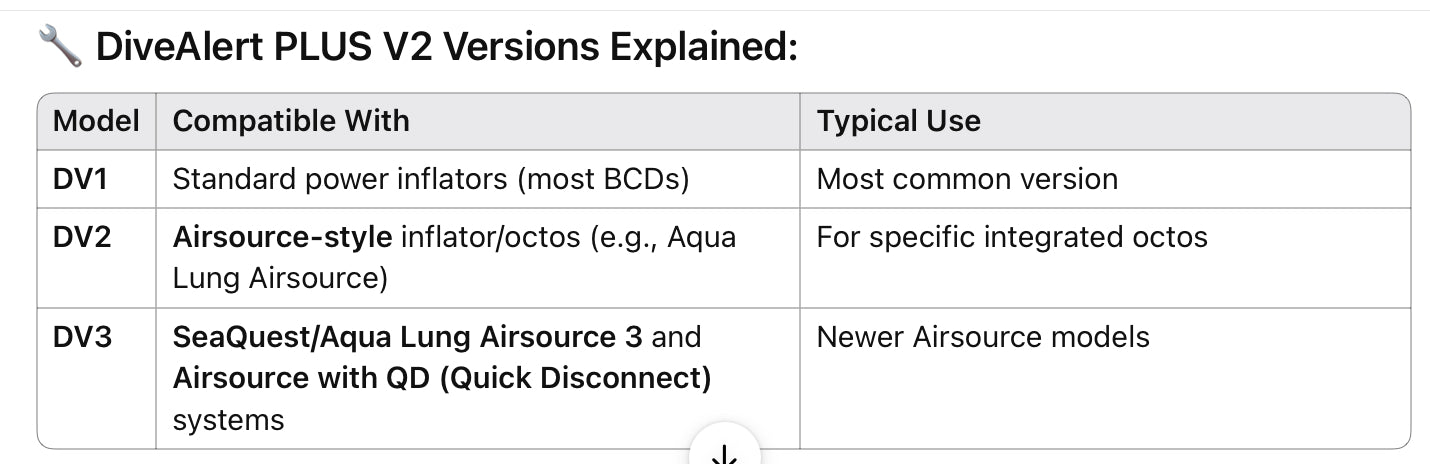 🔧 DiveAlert PLUS V2 Versions Explained:

| Model | Compatible With | Typical Use |
|---|---|---|
| DV1 | Standard power inflators (most BCDs) | Most common version |
| DV2 | Airsource-style inflator/octos (e.g., Aqua Lung Airsource) | For specific integrated octos |
| DV3 | SeaQuest/Aqua Lung Airsource 3 and Airsource with QD (Quick Disconnect) systems | Newer Airsource models |